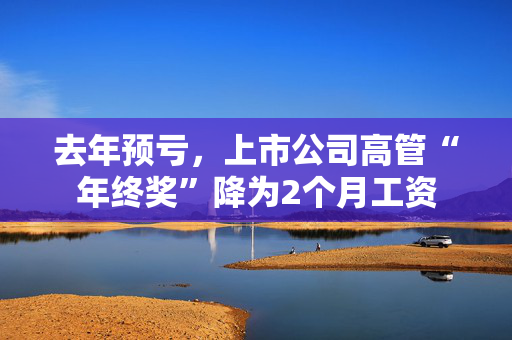 去年预亏，上市公司高管“年终奖”降为2个月工资